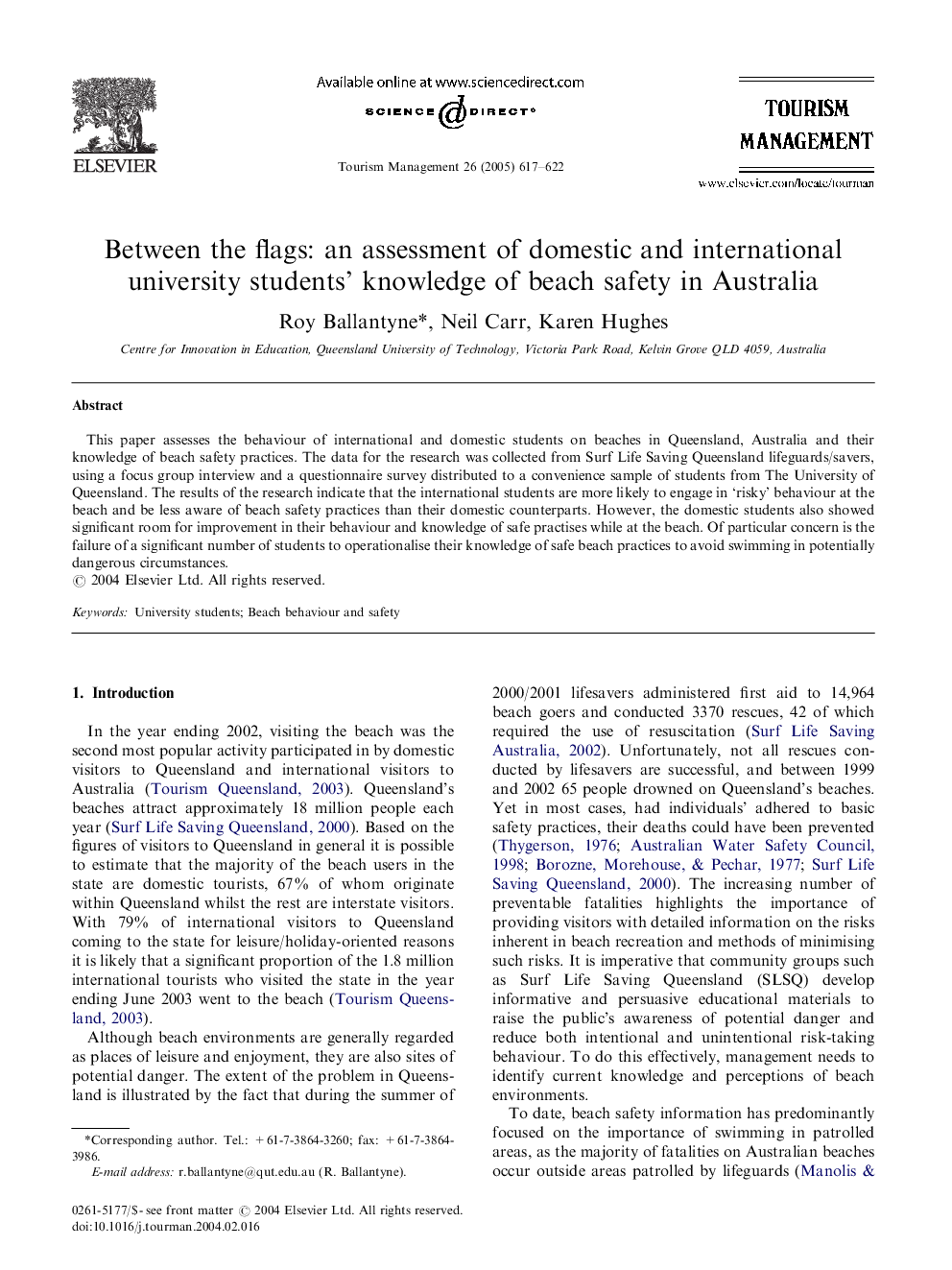 ELSEVIER

Available online at www.sciencedirect.com
SCIENCE DIRECT®

Tourism Management 26 (2005) 617–622

TOURISM MANAGEMENT

www.elsevier.com/locate/tourman

Between the flags: an assessment of domestic and international university students' knowledge of beach safety in Australia

Roy Ballantyne*, Neil Carr, Karen Hughes

Centre for Innovation in Education, Queensland University of Technology, Victoria Park Road, Kelvin Grove QLD 4059, Australia

Abstract

This paper assesses the behaviour of international and domestic students on beaches in Queensland, Australia and their knowledge of beach safety practices. The data for the research was collected from Surf Life Saving Queensland lifeguards/savers, using a focus group interview and a questionnaire survey distributed to a convenience sample of students from The University of Queensland. The results of the research indicate that the international students are more likely to engage in 'risky' behaviour at the beach and be less aware of beach safety practices than their domestic counterparts. However, the domestic students also showed significant room for improvement in their behaviour and knowledge of safe practises while at the beach. Of particular concern is the failure of a significant number of students to operationalise their knowledge of safe beach practices to avoid swimming in potentially dangerous circumstances.
© 2004 Elsevier Ltd. All rights reserved.

Keywords: University students; Beach behaviour and safety

1. Introduction

In the year ending 2002, visiting the beach was the second most popular activity participated in by domestic visitors to Queensland and international visitors to Australia (Tourism Queensland, 2003). Queensland's beaches attract approximately 18 million people each year (Surf Life Saving Queensland, 2000). Based on the figures of visitors to Queensland in general it is possible to estimate that the majority of the beach users in the state are domestic tourists, 67% of whom originate within Queensland whilst the rest are interstate visitors. With 79% of international visitors to Queensland coming to the state for leisure/holiday-oriented reasons it is likely that a significant proportion of the 1.8 million international tourists who visited the state in the year ending June 2003 went to the beach (Tourism Queensland, 2003).

Although beach environments are generally regarded as places of leisure and enjoyment, they are also sites of potential danger. The extent of the problem in Queensland is illustrated by the fact that during the summer of

*Corresponding author. Tel.: +61-7-3864-3260; fax: +61-7-3864-3986.
E-mail address: r.ballantyne@qut.edu.au (R. Ballantyne).

0261-5177/$ - see front matter © 2004 Elsevier Ltd. All rights reserved.
doi:10.1016/j.tourman.2004.02.016

2000/2001 lifesavers administered first aid to 14,964 beach goers and conducted 3370 rescues, 42 of which required the use of resuscitation (Surf Life Saving Australia, 2002). Unfortunately, not all rescues conducted by lifesavers are successful, and between 1999 and 2002 65 people drowned on Queensland's beaches. Yet in most cases, had individuals' adhered to basic safety practices, their deaths could have been prevented (Thygerson, 1976; Australian Water Safety Council, 1998; Borozne, Morehouse, & Pechar, 1977; Surf Life Saving Queensland, 2000). The increasing number of preventable fatalities highlights the importance of providing visitors with detailed information on the risks inherent in beach recreation and methods of minimising such risks. It is imperative that community groups such as Surf Life Saving Queensland (SLSQ) develop informative and persuasive educational materials to raise the public's awareness of potential danger and reduce both intentional and unintentional risk-taking behaviour. To do this effectively, management needs to identify current knowledge and perceptions of beach environments.

To date, beach safety information has predominantly focused on the importance of swimming in patrolled areas, as the majority of fatalities on Australian beaches occur outside areas patrolled by lifeguards (Manolis &